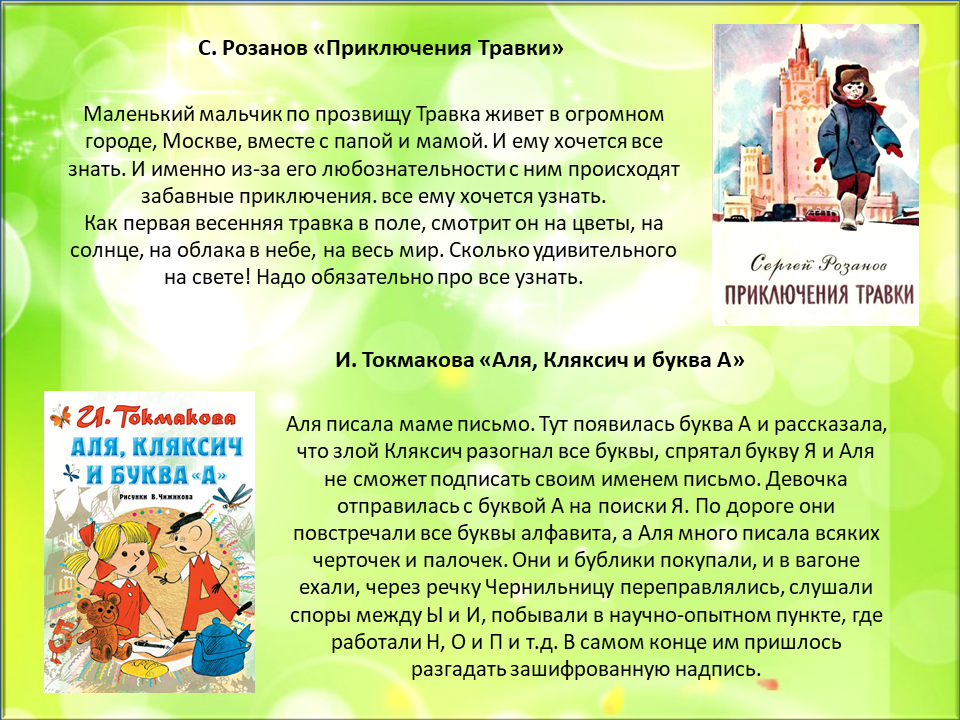 С. Розанов «Приключения Травки»

Маленький мальчик по прозвищу Травка живет в огромном городе, Москве, вместе с папой и мамой. И ему хочется все знать. И именно из-за его любознательности с ним происходят забавные приключения. все ему хочется узнать.
Как первая весенняя травка в поле, смотрит он на цветы, на солнце, на облака в небе, на весь мир. Сколько удивительного на свете! Надо обязательно про все узнать.

Сергей Розанов
ПРИКЛЮЧЕНИЯ ТРАВКИ

И. Токмакова «Аля, Кляксич и буква А»

И. Токмакова
АЛЯ, КЛЯКСИЧ И БУКВА «А»
Рисунки В. Чижикова

Аля писала маме письмо. Тут появилась буква А и рассказала, что злой Кляксич разогнал все буквы, спрятал букву Я и Аля не сможет подписать своим именем письмо. Девочка отправилась с буквой А на поиски Я. По дороге они повстречали все буквы алфавита, а Аля много писала всяких черточек и палочек. Они и бублики покупали, и в вагоне ехали, через речку Чернильницу переправлялись, слушали споры между Ы и И, побывали в научно-опытном пункте, где работали Н, О и П и т.д. В самом конце им пришлось разгадать зашифрованную надпись.